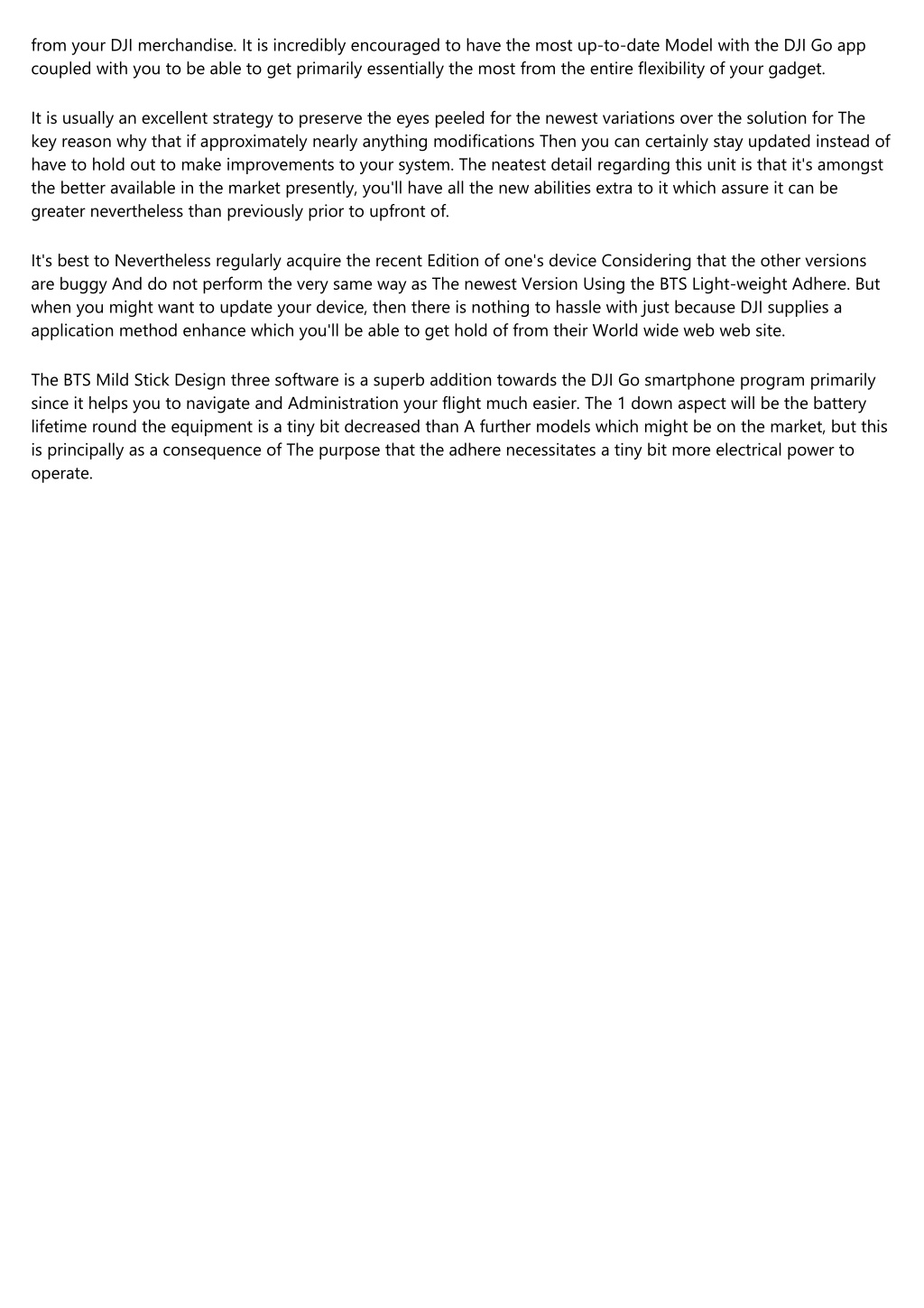 from your DJI merchandise. It is incredibly encouraged to have the most up-to-date Model with the DJI Go app coupled with you to be able to get primarily essentially the most from the entire flexibility of your gadget.

It is usually an excellent strategy to preserve the eyes peeled for the newest variations over the solution for The key reason why that if approximately nearly anything modifications Then you can certainly stay updated instead of have to hold out to make improvements to your system. The neatest detail regarding this unit is that it's amongst the better available in the market presently, you'll have all the new abilities extra to it which assure it can be greater nevertheless than previously prior to upfront of.

It's best to Nevertheless regularly acquire the recent Edition of one's device Considering that the other versions are buggy And do not perform the very same way as The newest Version Using the BTS Light-weight Adhere. But when you might want to update your device, then there is nothing to hassle with just because DJI supplies a application method enhance which you'll be able to get hold of from their World wide web web site.

The BTS Mild Stick Design three software is a superb addition towards the DJI Go smartphone program primarily since it helps you to navigate and Administration your flight much easier. The 1 down aspect will be the battery lifetime round the equipment is a tiny bit decreased than A further models which might be on the market, but this is principally as a consequence of The purpose that the adhere necessitates a tiny bit more electrical power to operate.